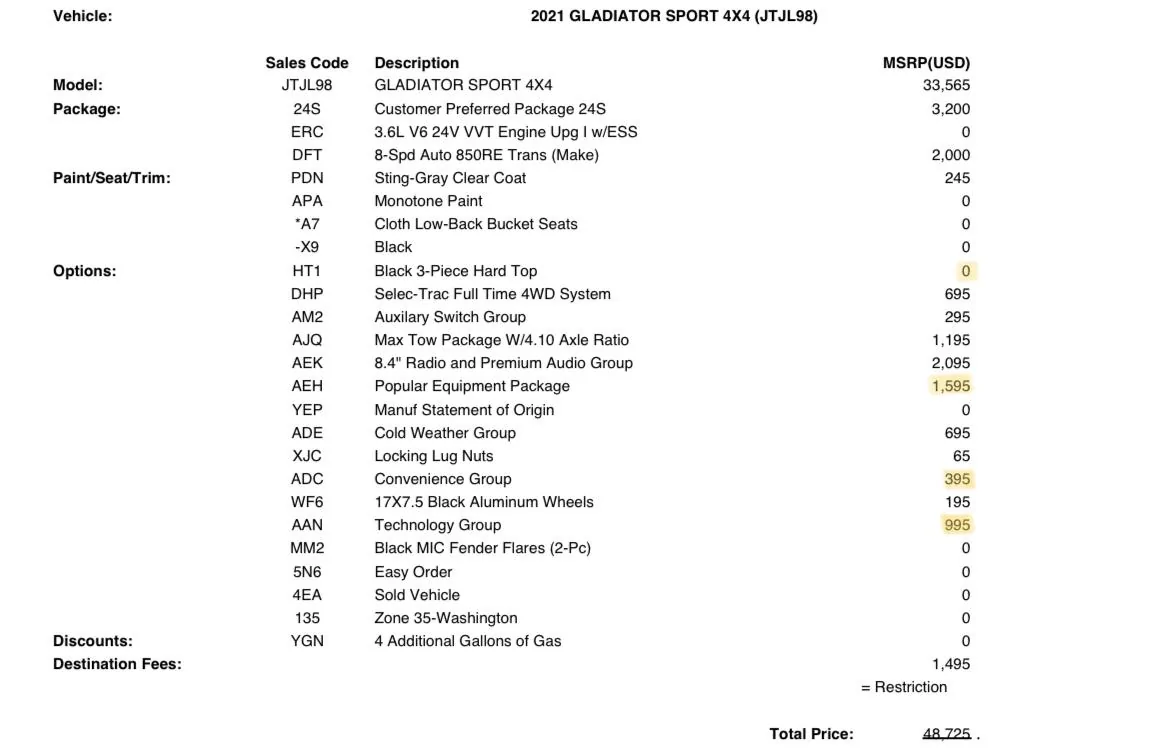 Vehicle: 2021 GLADIATOR SPORT 4X4 (JTJL98)

| | Sales Code | Description | MSRP(USD) |
|---|---|---|---|
| Model: | JTJL98 | GLADIATOR SPORT 4X4 | 33,565 |
| Package: | 24S | Customer Preferred Package 24S | 3,200 |
| | ERC | 3.6L V6 24V VVT Engine Upg I w/ESS | 0 |
| | DFT | 8-Spd Auto 850RE Trans (Make) | 2,000 |
| Paint/Seat/Trim: | PDN | Sting-Gray Clear Coat | 245 |
| | APA | Monotone Paint | 0 |
| | *A7 | Cloth Low-Back Bucket Seats | 0 |
| | -X9 | Black | 0 |
| Options: | HT1 | Black 3-Piece Hard Top | 0 |
| | DHP | Selec-Trac Full Time 4WD System | 695 |
| | AM2 | Auxilary Switch Group | 295 |
| | AJQ | Max Tow Package W/4.10 Axle Ratio | 1,195 |
| | AEK | 8.4" Radio and Premium Audio Group | 2,095 |
| | AEH | Popular Equipment Package | 1,595 |
| | YEP | Manuf Statement of Origin | 0 |
| | ADE | Cold Weather Group | 695 |
| | XJC | Locking Lug Nuts | 65 |
| | ADC | Convenience Group | 395 |
| | WF6 | 17X7.5 Black Aluminum Wheels | 195 |
| | AAN | Technology Group | 995 |
| | MM2 | Black MIC Fender Flares (2-Pc) | 0 |
| | 5N6 | Easy Order | 0 |
| | 4EA | Sold Vehicle | 0 |
| | 135 | Zone 35-Washington | 0 |
| Discounts: | YGN | 4 Additional Gallons of Gas | 0 |
| Destination Fees: | | | 1,495 |

= Restriction

Total Price: 48,725 .